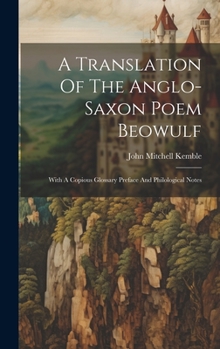 A Translation Of The Anglo-Saxon Poem Beowulf

John Mitchell Kemble

With A Copious Glossary Preface And Philological Notes